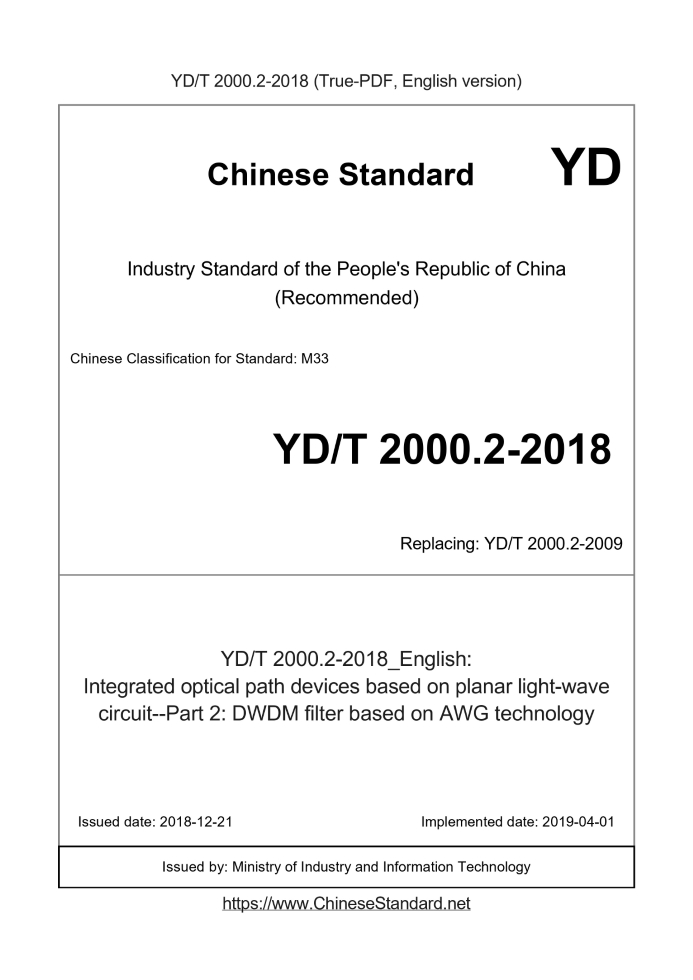 YD/T 2000.2-2018 (True-PDF, English version)

Chinese Standard YD

Industry Standard of the People's Republic of China
(Recommended)

Chinese Classification for Standard: M33

YD/T 2000.2-2018

Replacing: YD/T 2000.2-2009

YD/T 2000.2-2018_English:
Integrated optical path devices based on planar light-wave circuit--Part 2: DWDM filter based on AWG technology

Issued date: 2018-12-21

Implemented date: 2019-04-01

Issued by: Ministry of Industry and Information Technology

https://www.ChineseStandard.net